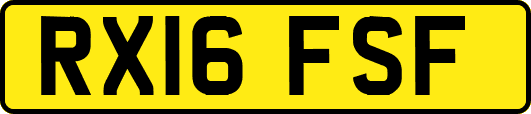 RX16 FSF